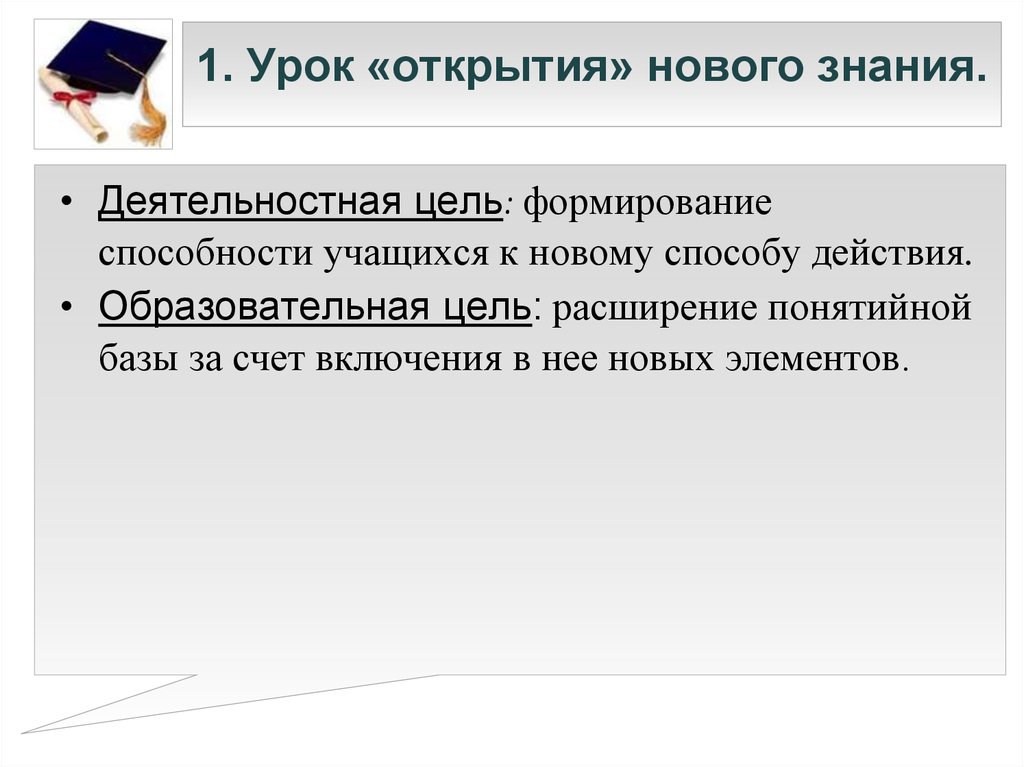 1. Урок «открытия» нового знания.

• Деятельностная цель: формирование способности учащихся к новому способу действия.
• Образовательная цель: расширение понятийной базы за счет включения в нее новых элементов.